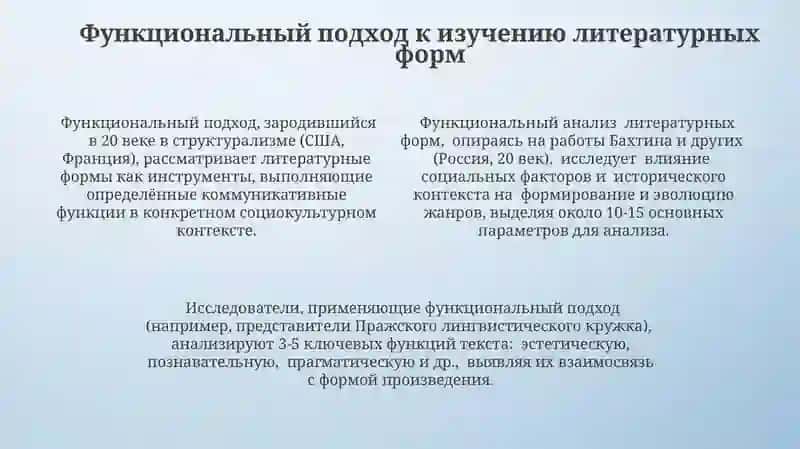 Функциональный подход к изучению литературных форм

Функциональный подход, зародившийся в 20 веке в структурализме (США, Франция), рассматривает литературные формы как инструменты, выполняющие определённые коммуникативные функции в конкретном социокультурном контексте.

Функциональный анализ литературных форм, опираясь на работы Бахтина и других (Россия, 20 век), исследует влияние социальных факторов и исторического контекста на формирование и эволюцию жанров, выделяя около 10-15 основных параметров для анализа.

Исследователи, применяющие функциональный подход (например, представители Пражского лингвистического кружка), анализируют 3-5 ключевых функций текста: эстетическую, познавательную, прагматическую и др., выявляя их взаимосвязь с формой произведения.